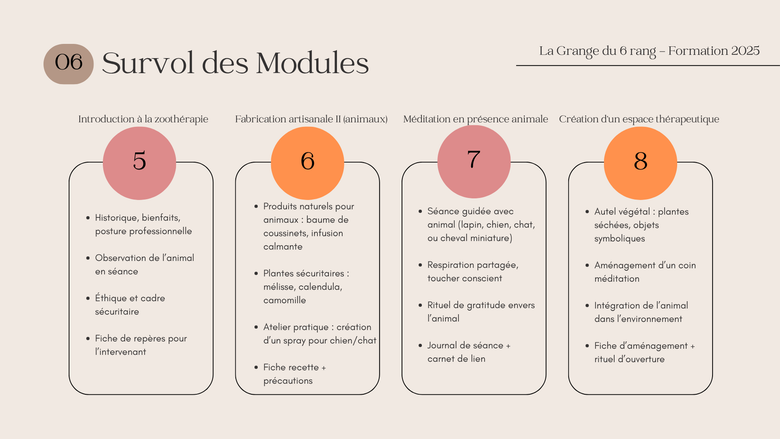 06 Survol des Modules

La Grange du 6 rang – Formation 2025

Introduction à la zoothérapie

5

- Historique, bienfaits, posture professionnelle
- Observation de l'animal en séance
- Éthique et cadre sécuritaire
- Fiche de repères pour l'intervenant

Fabrication artisanale II (animaux)

6

- Produits naturels pour animaux : baume de coussinets, infusion calmante
- Plantes sécuritaires : mélisse, calendula, camomille
- Atelier pratique : création d'un spray pour chien/chat
- Fiche recette + précautions

Méditation en présence animale

7

- Séance guidée avec animal (lapin, chien, chat, ou cheval miniature)
- Respiration partagée, toucher conscient
- Rituel de gratitude envers l'animal
- Journal de séance + carnet de lien

Création d'un espace thérapeutique

8

- Autel végétal : plantes séchées, objets symboliques
- Aménagement d'un coin méditation
- Intégration de l'animal dans l'environnement
- Fiche d'aménagement + rituel d'ouverture